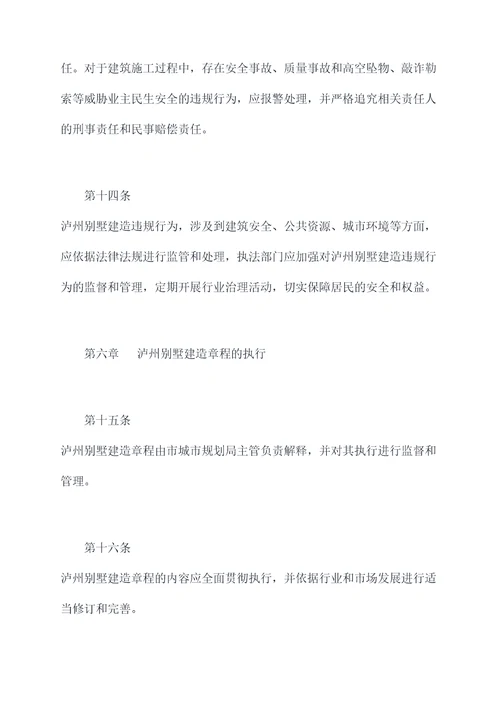 任。对于建筑施工过程中，存在安全事故、质量事故和高空坠物、敲诈勒索等威胁业主民生安全的违规行为，应报警处理，并严格追究相关责任人的刑事责任和民事赔偿责任。

第十四条

泸州别墅建造违规行为，涉及到建筑安全、公共资源、城市环境等方面，应依据法律法规进行监管和处理，执法部门应加强对泸州别墅建造违规行为的监督和管理，定期开展行业治理活动，切实保障居民的安全和权益。

第六章　泸州别墅建造章程的执行

第十五条

泸州别墅建造章程由市城市规划局主管负责解释，并对其执行进行监督和管理。

第十六条

泸州别墅建造章程的内容应全面贯彻执行，并依据行业和市场发展进行适当修订和完善。